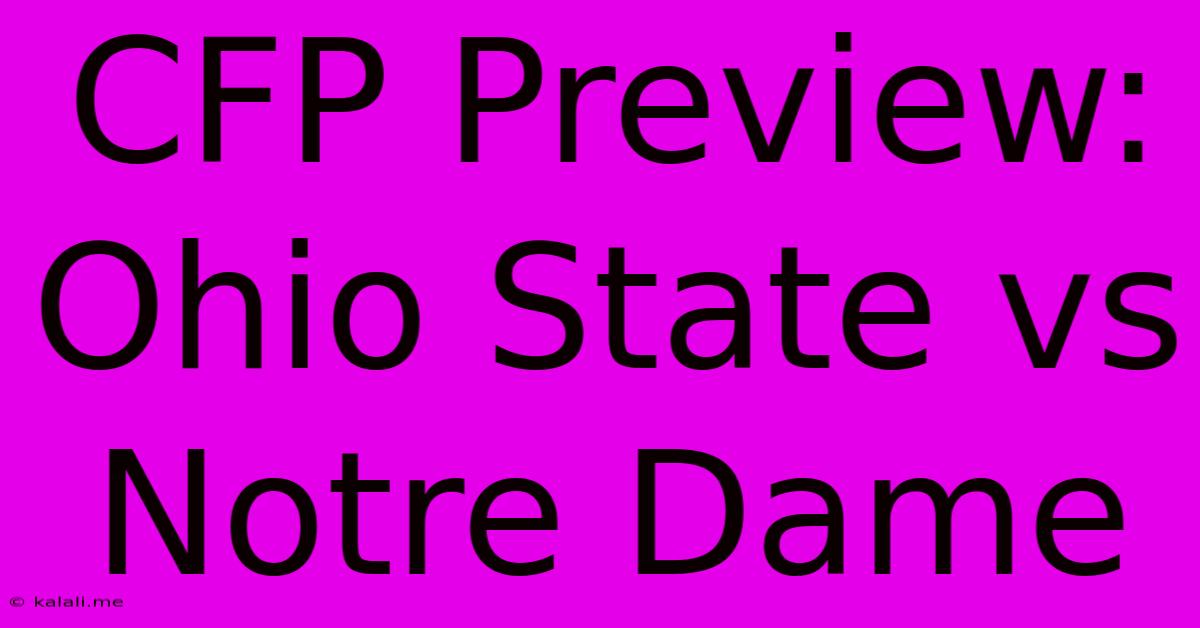 CFP Preview: Ohio State vs Notre Dame

© kalali.me